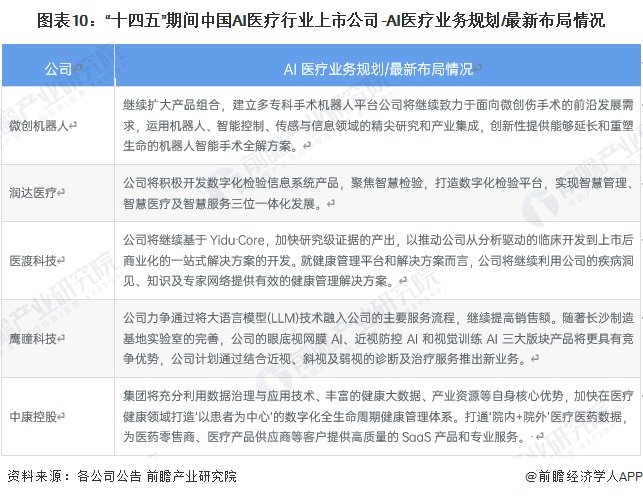 图表10："十四五"期间中国AI医疗行业上市公司-AI医疗业务规划/最新布局情况

| 公司 | AI 医疗业务规划/最新布局情况 |
|---|---|
| 微创机器人 | 继续扩大产品组合，建立多专科手术机器人平台公司将继续致力于面向微创伤手术的前沿发展需求，运用机器人、智能控制、传感与信息领域的精尖研究和产业集成，创新性提供能够延长和重塑生命的机器人智能手术全解方案。 |
| 润达医疗 | 公司将积极开发数字化检验信息系统产品，聚焦智慧检验，打造数字化检验平台，实现智慧管理、智慧医疗及智慧服务三位一体化发展。 |
| 医渡科技 | 公司将继续基于 Yidu·Core，加快研究级证据的产出，以推动公司从分析驱动的临床开发到上市后商业化的一站式解决方案的开发。就健康管理平台和解决方案而言，公司将继续利用公司的疾病洞见、知识及专家网络提供有效的健康管理解决方案。 |
| 鹰瞳科技 | 公司力争通过将大语言模型(LLM)技术融入公司的主要服务流程，继续提高销售额。随著长沙制造基地实验室的完善，公司的眼底视网膜 AI、近视防控 AI 和视觉训练 AI 三大版块产品将更具有竞争优势，公司计划通过结合近视、斜视及弱视的诊断及治疗服务推出新业务。 |
| 中康控股 | 集团将充分利用数据治理与应用技术、丰富的健康大数据、产业资源等自身核心优势，加快在医疗健康领域打造'以患者为中心'的数字化全生命周期健康管理体系。打通'院内+院外'医疗医药数据，为医药零售商、医疗产品供应商等客户提供高质量的 SaaS 产品和专业服务。 |

资料来源：各公司公告 前瞻产业研究院

@前瞻经济学人APP